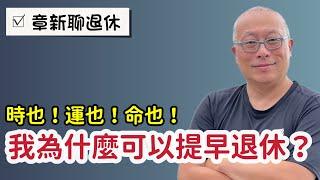 ☑ 章新聊退休

時也！運也！命也！

我為什麼可以提早退休？